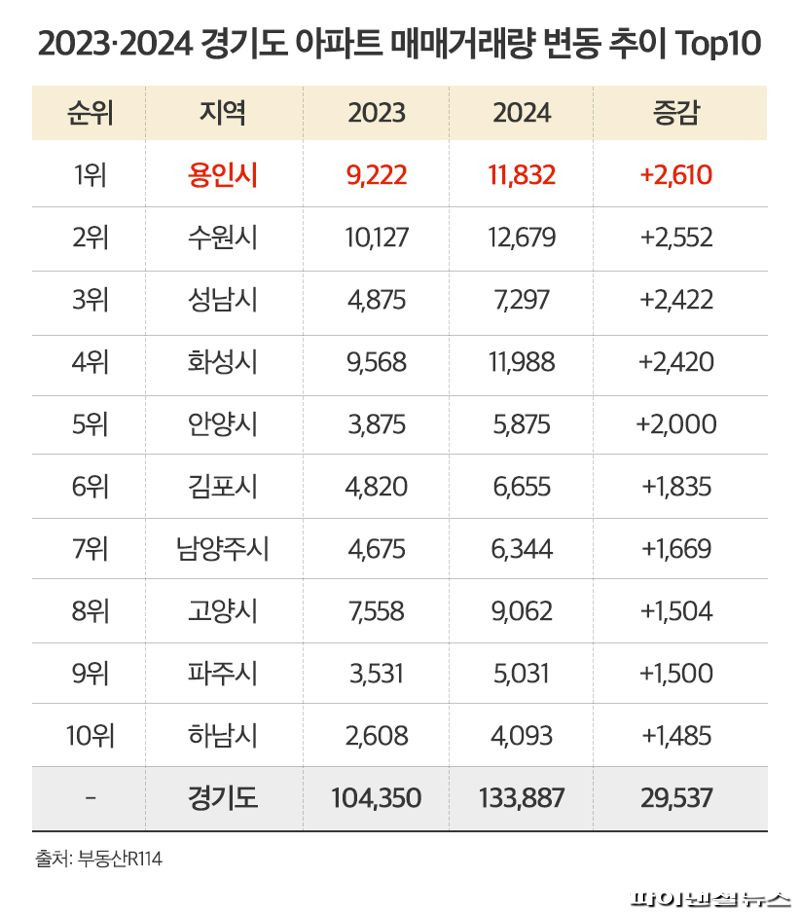 2023·2024 경기도 아파트 매매거래량 변동 추이 Top10

| 순위 | 지역 | 2023 | 2024 | 증감 |
|---|---|---|---|---|
| 1위 | 용인시 | 9,222 | 11,832 | +2,610 |
| 2위 | 수원시 | 10,127 | 12,679 | +2,552 |
| 3위 | 성남시 | 4,875 | 7,297 | +2,422 |
| 4위 | 화성시 | 9,568 | 11,988 | +2,420 |
| 5위 | 안양시 | 3,875 | 5,875 | +2,000 |
| 6위 | 김포시 | 4,820 | 6,655 | +1,835 |
| 7위 | 남양주시 | 4,675 | 6,344 | +1,669 |
| 8위 | 고양시 | 7,558 | 9,062 | +1,504 |
| 9위 | 파주시 | 3,531 | 5,031 | +1,500 |
| 10위 | 하남시 | 2,608 | 4,093 | +1,485 |
| - | 경기도 | 104,350 | 133,887 | 29,537 |

출처: 부동산R114

파이낸셜뉴스